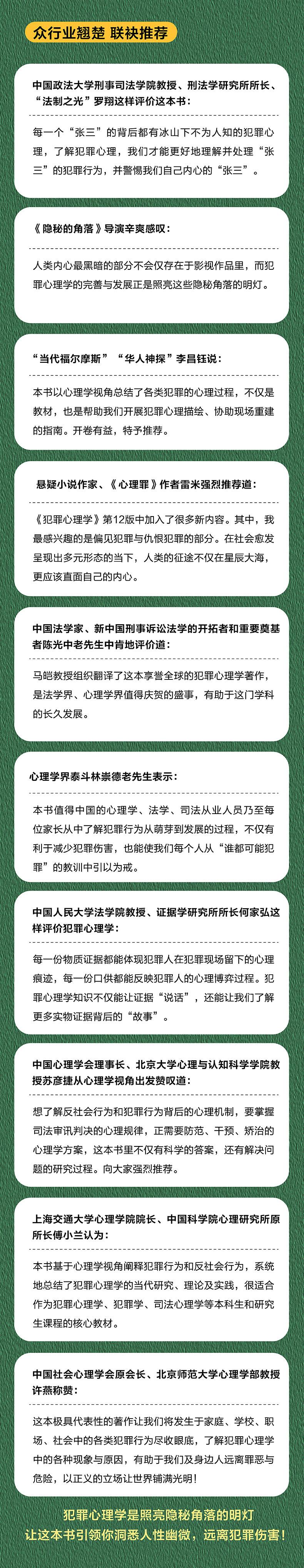 众行业翘楚 联袂推荐

中国政法大学刑事司法学院教授、刑法学研究所所长、“法制之光”罗翔这样评价这本书：

每一个“张三”的背后都有冰山下不为人知的犯罪心理，了解犯罪心理，我们才能更好地理解并处理“张三”的犯罪行为，并警惕我们自己内心的“张三”。

《隐秘的角落》导演辛爽感叹：

人类内心最黑暗的部分不会仅存在于影视作品里，而犯罪心理学的完善与发展正是照亮这些隐秘角落的明灯。

“当代福尔摩斯”“华人神探”李昌钰说：

本书以心理学视角总结了各类犯罪的心理过程，不仅是教材，也是帮助我们开展犯罪心理描绘、协助现场重建的指南。开卷有益，特予推荐。

悬疑小说作家、《心理罪》作者雷米强烈推荐道：

《犯罪心理学》第12版中加入了很多新内容。其中，我最感兴趣的是偏见犯罪与仇恨犯罪的部分。在社会愈发呈现出多元形态的当下，人类的征途不仅在星辰大海，更应该直面自己的内心。

中国法学家、新中国刑事诉讼法学的开拓者和重要奠基者陈光中老先生中肯地评价道：

马皑教授组织翻译了这本享誉全球的犯罪心理学著作，是法学界、心理学界值得庆贺的盛事，有助于这门学科的长久发展。

心理学界泰斗林崇德老先生表示：

本书值得中国的心理学、法学、司法从业人员乃至每位家长从中了解犯罪行为从萌芽到发展的过程，不仅有利于减少犯罪伤害，也能使我们每个人从“谁都可能犯罪”的教训中引以为戒。

中国人民大学法学院教授、证据学研究所所长何家弘这样评价犯罪心理学：

每一份物质证据都能体现犯罪人在犯罪现场留下的心理痕迹，每一份口供都能反映犯罪人的心理博弈过程。犯罪心理学知识不仅能让证据“说话”，还能让我们了解更多实物证据背后的“故事”。

中国心理学会理事长、北京大学心理与认知科学学院教授苏彦捷从心理学视角出发赞叹道：

想了解反社会行为和犯罪行为背后的心理机制，要掌握司法审讯判决的心理规律，正需要防范、干预、矫治的心理学方案，这本书里不仅有科学的答案，还有解决问题的研究过程。向大家强烈推荐。

上海交通大学心理学院院长、中国科学院心理研究所原所长傅小兰认为：

本书基于心理学视角阐释犯罪行为和反社会行为，系统地总结了犯罪心理学的当代研究、理论及实践，很适合作为犯罪心理学、犯罪学、司法心理学等本科生和研究生课程的核心教材。

中国社会心理学会原会长、北京师范大学心理学部教授许燕称赞：

这本极具代表性的著作让我们将发生于家庭、学校、职场、社会中的各类犯罪行为尽收眼底，了解犯罪心理学中的各种现象与原因，有助于我们及身边人远离罪恶与危险，以正义的立场让世界铺满光明！

犯罪心理学是照亮隐秘角落的明灯
让这本书引领你洞悉人性幽微，远离犯罪伤害！